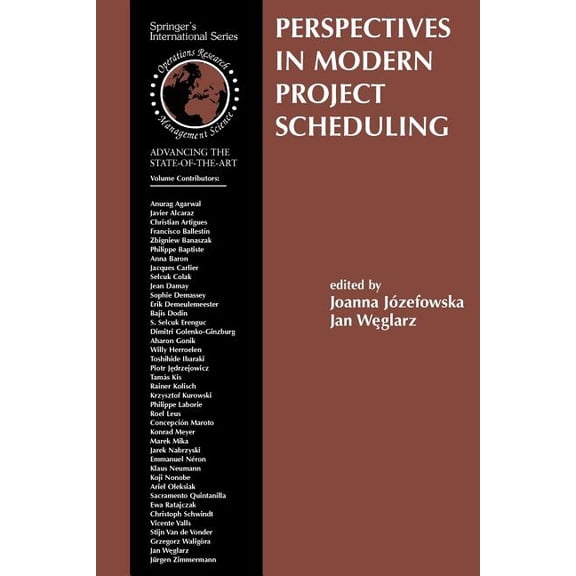 Springer's International Series

Operations Research Management Science

ADVANCING THE STATE-OF-THE-ART

Volume Contributors:

Anurag Agarwal
Javier Alcaraz
Christian Artigues
Francisco Ballestin
Zbigniew Banaszak
Philippe Baptiste
Anna Baron
Jacques Carlier
Selcuk Colak
Jean Damay
Sophie Demassey
Erik Demeulemeester
Bajis Dodin
S. Selcuk Erenguc
Dimitri Golenko-Ginzburg
Aharon Gonik
Willy Herroelen
Toshihide Ibaraki
Piotr Jędrzejowicz
Tamás Kis
Rainer Kolisch
Krzysztof Kurowski
Philippe Laborie
Roel Leus
Concepción Maroto
Konrad Meyer
Marek Mika
Jarek Nabrzyski
Emmanuel Néron
Klaus Neumann
Koji Nonobe
Ariel Oleksiak
Sacramento Quintanilla
Ewa Ratajczak
Christoph Schwindt
Vicente Valls
Stijn Van de Vonder
Grzegorz Waligóra
Jan Węglarz
Jürgen Zimmermann

PERSPECTIVES IN MODERN PROJECT SCHEDULING

edited by
Joanna Józefowska
Jan Węglarz